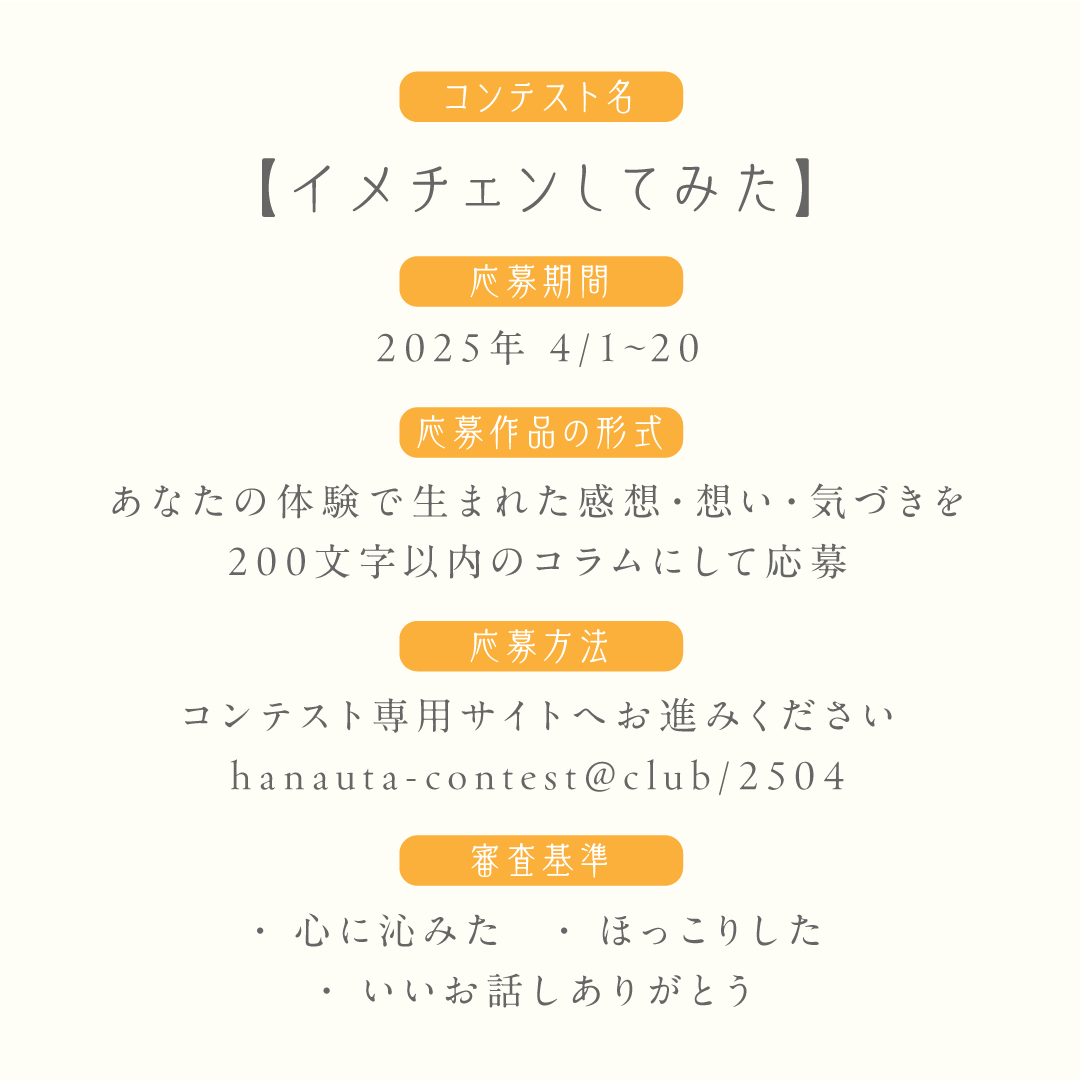 コンテスト名

【イメチェンしてみた】

応募期間

2025年 4/1~20

応募作品の形式

あなたの体験で生まれた感想・想い・気づきを
200文字以内のコラムにして応募

応募方法

コンテスト専用サイトへお進みください
hanauta-contest@club/2504

審査基準

・ 心に沁みた　・ ほっこりした
・ いいお話しありがとう